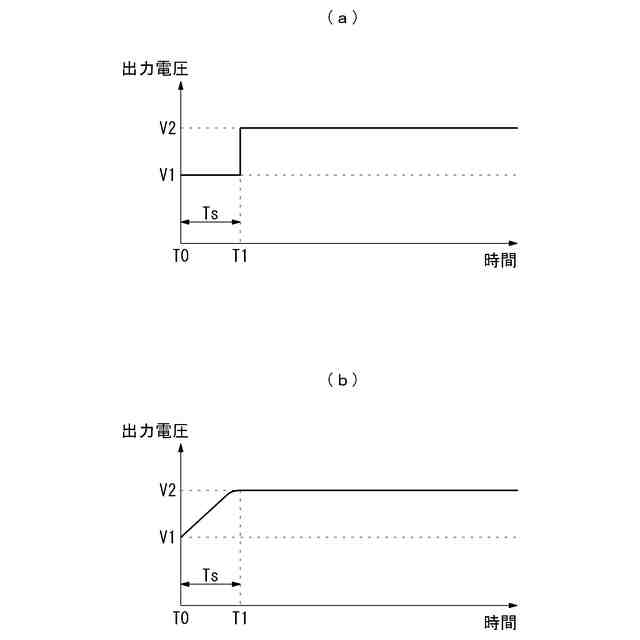 （ａ）

出力電圧

V2

V1

Ts

T0

T1

時間

（ｂ）

出力電圧

V2

V1

Ts

T0

T1

時間